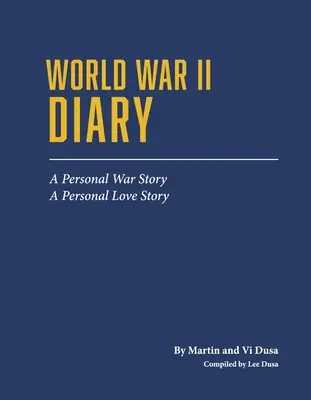 WORLD WAR II
DIARY

A Personal War Story
A Personal Love Story

By Martin and Vi Dusa
Compiled by Lee Dusa